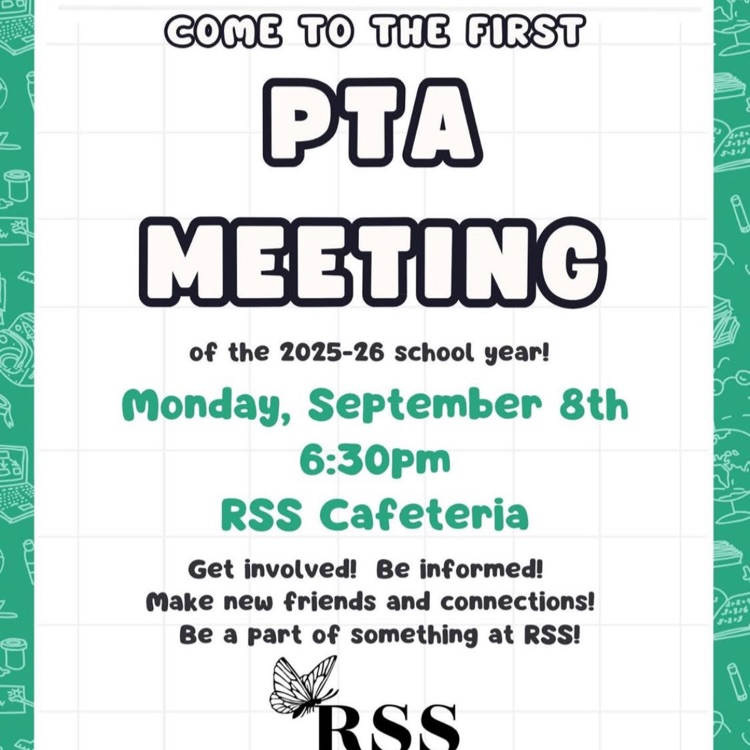 COME TO THE FIRST

PTA MEETING

of the 2025-26 school year!

Monday, September 8th
6:30pm
RSS Cafeteria

Get involved! Be informed!
Make new friends and connections!
Be a part of something at RSS!

RSS